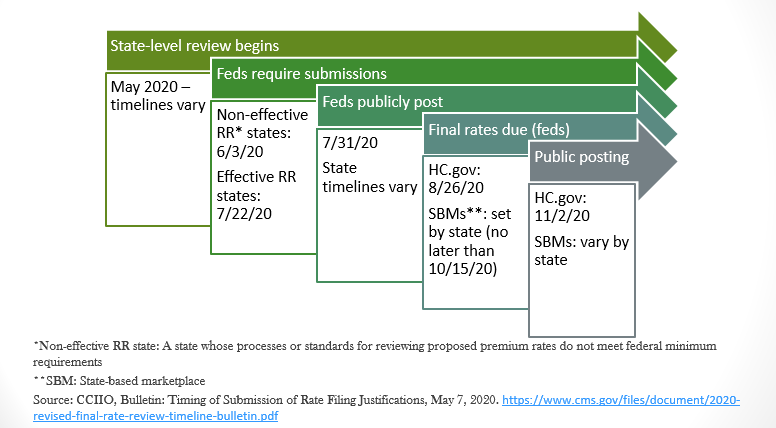 State-level review begins

May 2020 – timelines vary

Feds require submissions

Non-effective RR* states: 6/3/20

Effective RR states: 7/22/20

Feds publicly post

7/31/20

State timelines vary

Final rates due (feds)

HC.gov: 8/26/20

SBMs**: set by state (no later than 10/15/20)

Public posting

HC.gov: 11/2/20

SBMs: vary by state

*Non-effective RR state: A state whose processes or standards for reviewing proposed premium rates do not meet federal minimum requirements

**SBM: State-based marketplace

Source: CCIIO, Bulletin: Timing of Submission of Rate Filing Justifications, May 7, 2020. https://www.cms.gov/files/document/2020-revised-final-rate-review-timeline-bulletin.pdf